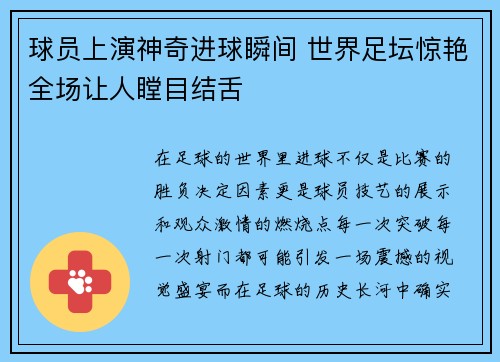 球员上演神奇进球瞬间 世界足坛惊艳全场让人瞠目结舌

在足球的世界里进球不仅是比赛的胜负决定因素更是球员技艺的展示和观众激情的燃烧点每一次突破每一次射门都可能引发一场震撼的视觉盛宴而在足球的历史长河中确实